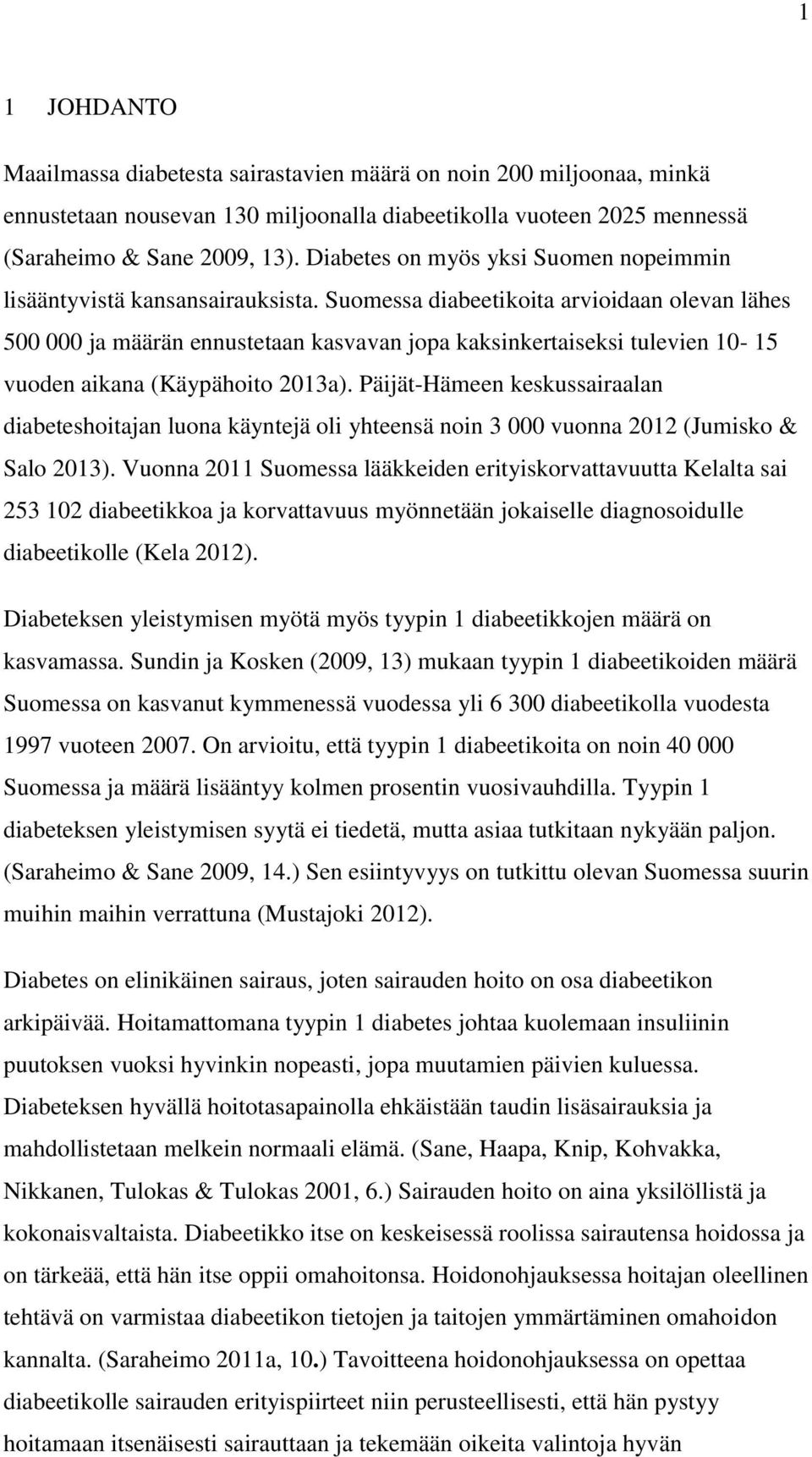 1

1 JOHDANTO

Maailmassa diabetesta sairastavien määrä on noin 200 miljoonaa, minkä ennustetaan nousevan 130 miljoonalla diabeetikolla vuoteen 2025 mennessä (Saraheimo & Sane 2009, 13). Diabetes on myös yksi Suomen nopeimmin lisääntyvistä kansansairauksista. Suomessa diabeetikoita arvioidaan olevan lähes 500 000 ja määrän ennustetaan kasvavan jopa kaksinkertaiseksi tulevien 10- 15 vuoden aikana (Käypähoito 2013a). Päijät-Hämeen keskussairaalan diabeteshoitajan luona käyntejä oli yhteensä noin 3 000 vuonna 2012 (Jumisko & Salo 2013). Vuonna 2011 Suomessa lääkkeiden erityiskorvattavuutta Kelalta sai 253 102 diabeetikkoa ja korvattavuus myönnetään jokaiselle diagnosoidulle diabeetikolle (Kela 2012).

Diabeteksen yleistymisen myötä myös tyypin 1 diabeetikkojen määrä on kasvamassa. Sundin ja Kosken (2009, 13) mukaan tyypin 1 diabeetikoiden määrä Suomessa on kasvanut kymmenessä vuodessa yli 6 300 diabeetikolla vuodesta 1997 vuoteen 2007. On arvioitu, että tyypin 1 diabeetikoita on noin 40 000 Suomessa ja määrä lisääntyy kolmen prosentin vuosivauhdilla. Tyypin 1 diabeteksen yleistymisen syytä ei tiedetä, mutta asiaa tutkitaan nykyään paljon. (Saraheimo & Sane 2009, 14.) Sen esiintyvyys on tutkittu olevan Suomessa suurin muihin maihin verrattuna (Mustajoki 2012).

Diabetes on elinikäinen sairaus, joten sairauden hoito on osa diabeetikon arkipäivää. Hoitamattomana tyypin 1 diabetes johtaa kuolemaan insuliinin puutoksen vuoksi hyvinkin nopeasti, jopa muutamien päivien kuluessa. Diabeteksen hyvällä hoitotasapainolla ehkäistään taudin lisäsairauksia ja mahdollistetaan melkein normaali elämä. (Sane, Haapa, Knip, Kohvakka, Nikkanen, Tulokas & Tulokas 2001, 6.) Sairauden hoito on aina yksilöllistä ja kokonaisvaltaista. Diabeetikko itse on keskeisessä roolissa sairautensa hoidossa ja on tärkeää, että hän itse oppii omahoitonsa. Hoidonohjauksessa hoitajan oleellinen tehtävä on varmistaa diabeetikon tietojen ja taitojen ymmärtäminen omahoidon kannalta. (Saraheimo 2011a, 10.) Tavoitteena hoidonohjauksessa on opettaa diabeetikolle sairauden erityispiirteet niin perusteellisesti, että hän pystyy hoitamaan itsenäisesti sairauttaan ja tekemään oikeita valintoja hyvän